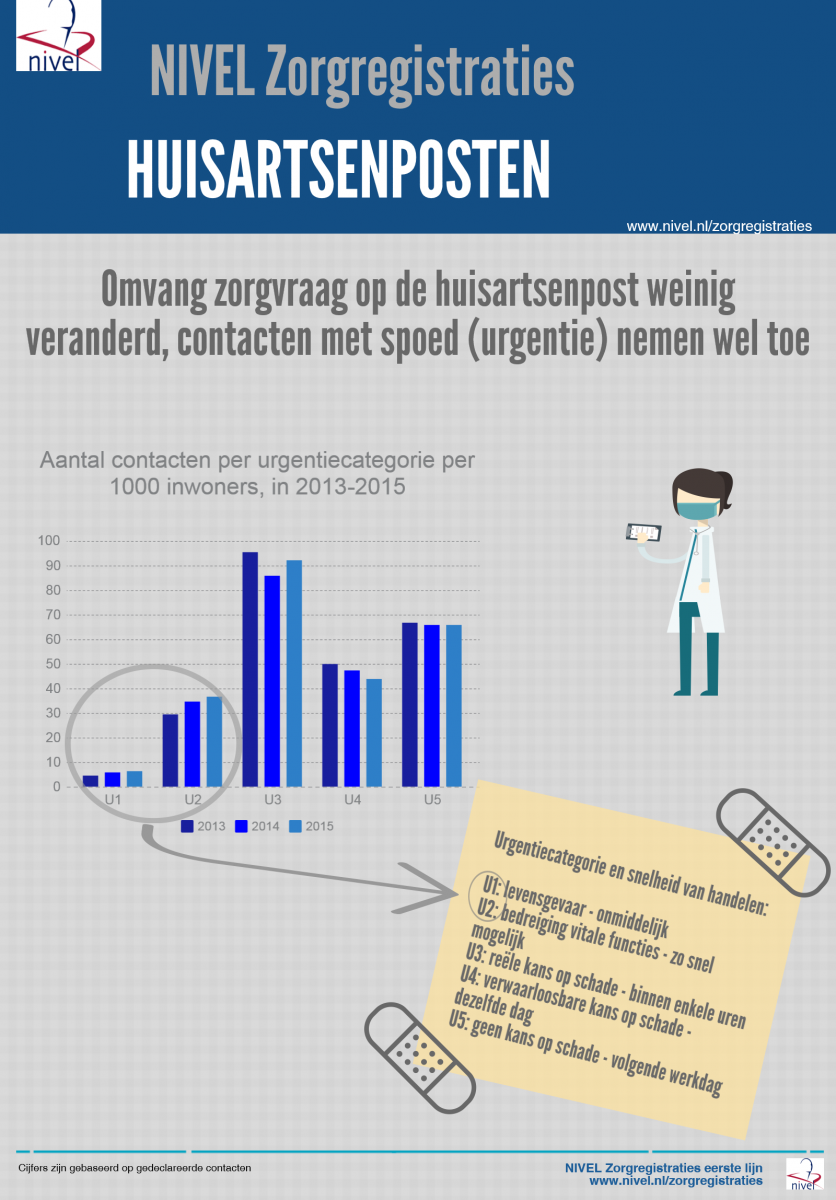 nivel

NIVEL Zorgregistraties

HUISARTSENPOSTEN

www.nivel.nl/zorgregistraties

Omvang zorgvraag op de huisartsenpost weinig veranderd, contacten met spoed (urgentie) nemen wel toe

Aantal contacten per urgentiecategorie per 1000 inwoners, in 2013-2015

100
90
80
70
60
50
40
30
20
10
0

U1 U2 U3 U4 U5

2013 2014 2015

Urgentiecategorie en snelheid van handelen:

U1: levensgevaar - onmiddelijk
U2: bedreiging vitale functies - zo snel mogelijk
U3: reële kans op schade - binnen enkele uren
U4: verwaarloosbare kans op schade - dezelfde dag
U5: geen kans op schade - volgende werkdag

Cijfers zijn gebaseerd op gedeclareerde contacten

NIVEL Zorgregistraties eerste lijn
www.nivel.nl/zorgregistraties

nivel